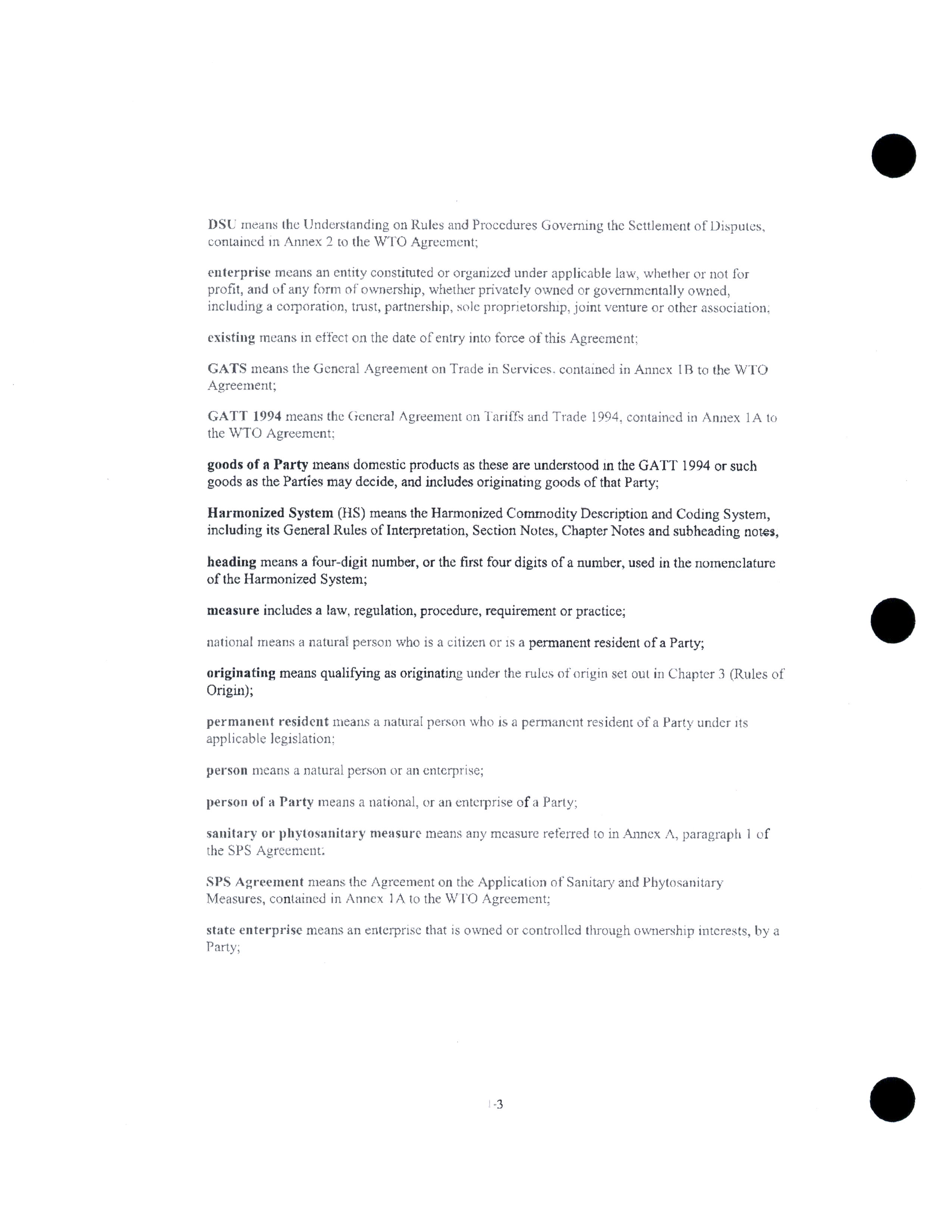 DSU means the Understanding on Rules and Procedures Governing the Settlement of Disputes, contained in Annex 2 to the WTO Agreement;

enterprise means an entity constituted or organized under applicable law, whether or not for profit, and of any form of ownership, whether privately owned or governmentally owned, including a corporation, trust, partnership, sole proprietorship, joint venture or other association;

existing means in effect on the date of entry into force of this Agreement;

GATS means the General Agreement on Trade in Services, contained in Annex 1B to the WTO Agreement;

GATT 1994 means the General Agreement on Tariffs and Trade 1994, contained in Annex 1A to the WTO Agreement;

goods of a Party means domestic products as these are understood in the GATT 1994 or such goods as the Parties may decide, and includes originating goods of that Party;

Harmonized System (HS) means the Harmonized Commodity Description and Coding System, including its General Rules of Interpretation, Section Notes, Chapter Notes and subheading notes,

heading means a four-digit number, or the first four digits of a number, used in the nomenclature of the Harmonized System;

measure includes a law, regulation, procedure, requirement or practice;

national means a natural person who is a citizen or is a permanent resident of a Party;

originating means qualifying as originating under the rules of origin set out in Chapter 3 (Rules of Origin);

permanent resident means a natural person who is a permanent resident of a Party under its applicable legislation;

person means a natural person or an enterprise;

person of a Party means a national, or an enterprise of a Party;

sanitary or phytosanitary measure means any measure referred to in Annex A, paragraph 1 of the SPS Agreement;

SPS Agreement means the Agreement on the Application of Sanitary and Phytosanitary Measures, contained in Annex 1A to the WTO Agreement;

state enterprise means an enterprise that is owned or controlled through ownership interests, by a Party;

1-3